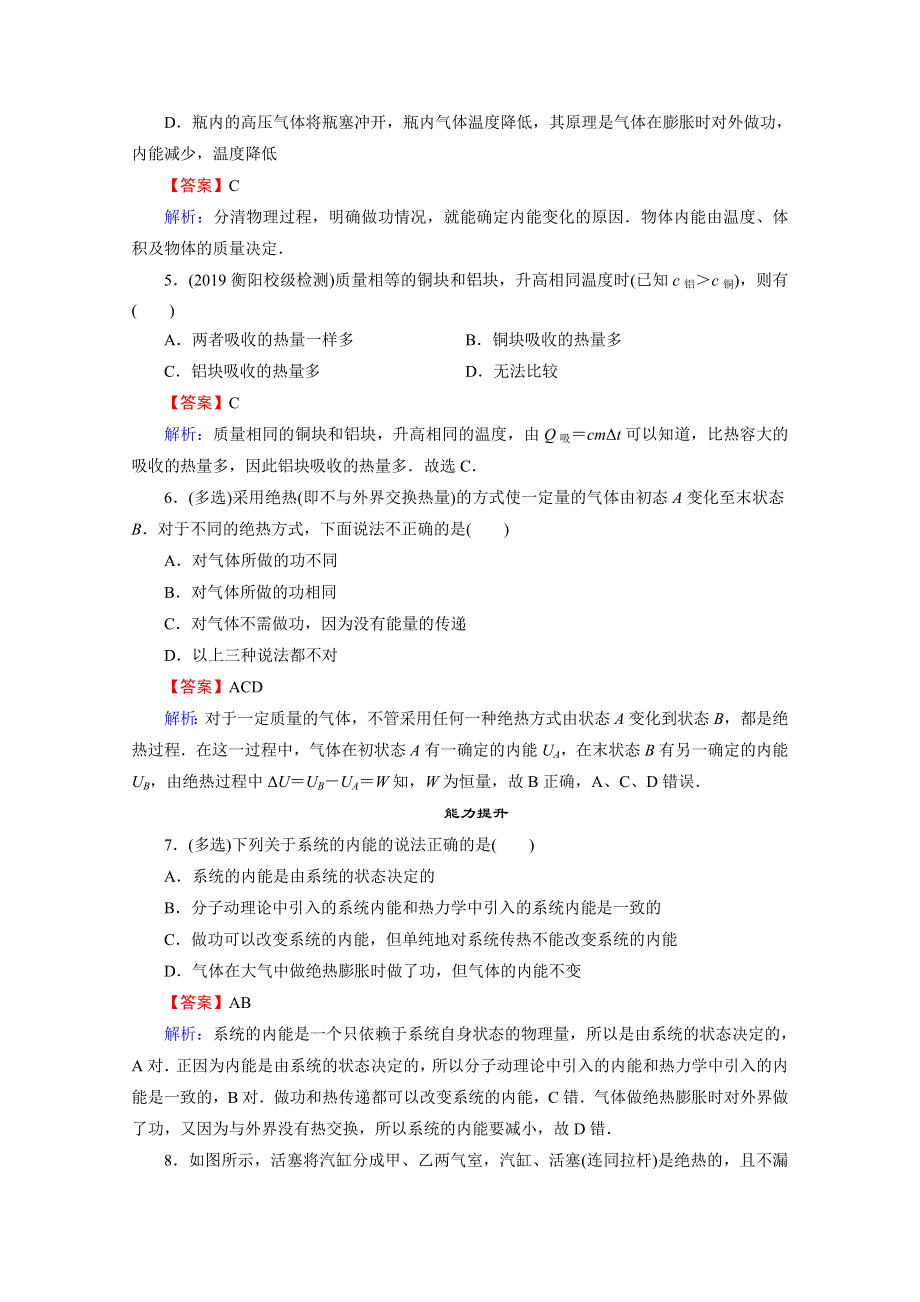 D．瓶内的高压气体将瓶塞冲开，瓶内气体温度降低，其原理是气体在膨胀时对外做功，内能减少，温度降低

【答案】C

解析：分清物理过程，明确做功情况，就能确定内能变化的原因．物体内能由温度、体积及物体的质量决定．

5．(2019 衡阳校级检测)质量相等的铜块和铝块，升高相同温度时(已知 $c_{铝}>c_{铜}$)，则有(　　)

A．两者吸收的热量一样多

B．铜块吸收的热量多

C．铝块吸收的热量多

D．无法比较

【答案】C

解析：质量相同的铜块和铝块，升高相同的温度，由 $Q_{吸}=cm\Delta t$ 可以知道，比热容大的吸收的热量多，因此铝块吸收的热量多．故选 C．

6．(多选)采用绝热(即不与外界交换热量)的方式使一定量的气体由初态 $A$ 变化至末状态 $B$．对于不同的绝热方式，下面说法不正确的是(　　)

A．对气体所做的功不同

B．对气体所做的功相同

C．对气体不需做功，因为没有能量的传递

D．以上三种说法都不对

【答案】ACD

解析：对于一定质量的气体，不管采用任何一种绝热方式由状态 $A$ 变化到状态 $B$，都是绝热过程．在这一过程中，气体在初状态 $A$ 有一确定的内能 $U_A$，在末状态 $B$ 有另一确定的内能 $U_B$，由绝热过程中 $\Delta U=U_B-U_A=W$ 知，$W$ 为恒量，故 B 正确，A、C、D 错误．

能力提升

7．(多选)下列关于系统的内能的说法正确的是(　　)

A．系统的内能是由系统的状态决定的

B．分子动理论中引入的系统内能和热力学中引入的系统内能是一致的

C．做功可以改变系统的内能，但单纯地对系统传热不能改变系统的内能

D．气体在大气中做绝热膨胀时做了功，但气体的内能不变

【答案】AB

解析：系统的内能是一个只依赖于系统自身状态的物理量，所以是由系统的状态决定的，A 对．正因为内能是由系统的状态决定的，所以分子动理论中引入的内能和热力学中引入的内能是一致的，B 对．做功和热传递都可以改变系统的内能，C 错．气体做绝热膨胀时对外界做了功，又因为与外界没有热交换，所以系统的内能要减小，故 D 错．

8．如图所示，活塞将汽缸分成甲、乙两气室，汽缸、活塞(连同拉杆)是绝热的，且不漏